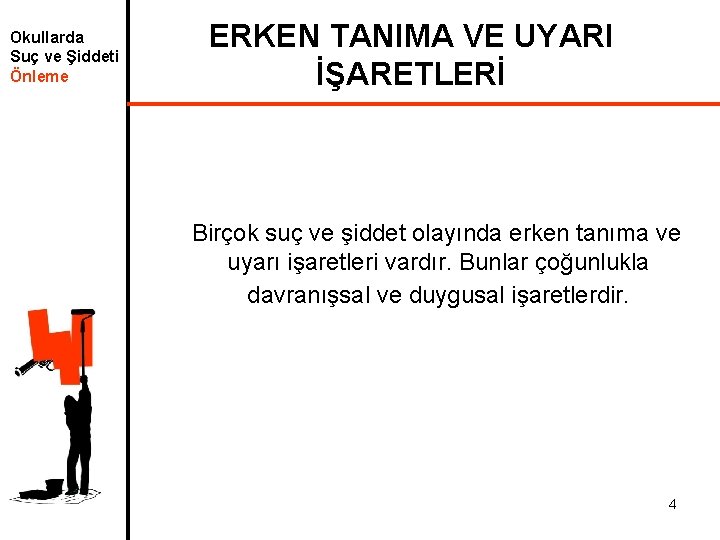 Okullarda
Suç ve Şiddeti
Önleme

ERKEN TANIMA VE UYARI İŞARETLERİ

Birçok suç ve şiddet olayında erken tanıma ve uyarı işaretleri vardır. Bunlar çoğunlukla davranışsal ve duygusal işaretlerdir.

4